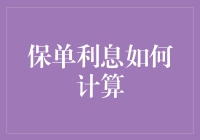 保单利息如何计算